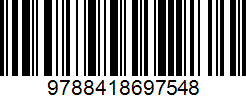 9788418697548